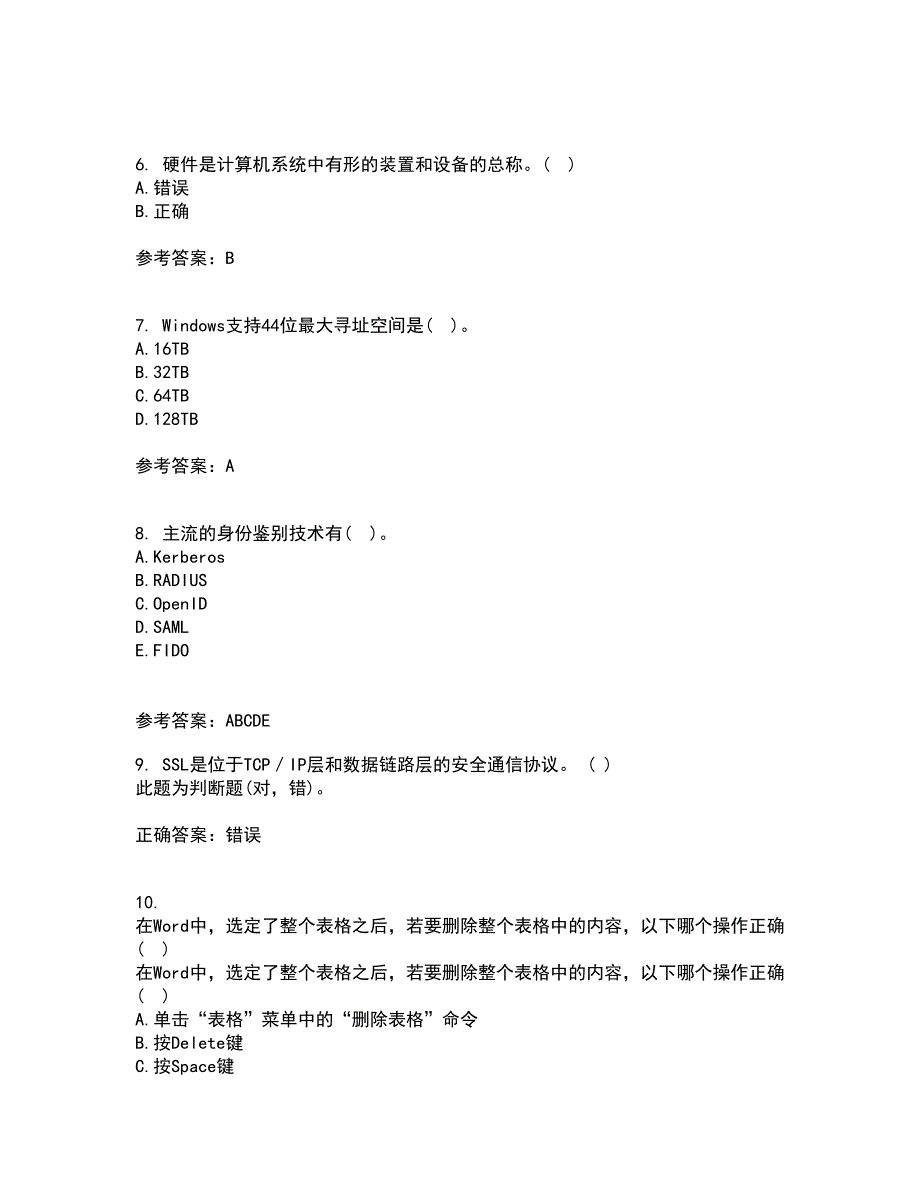 6. 硬件是计算机系统中有形的装置和设备的总称。( )
A.错误
B.正确

参考答案：B

7. Windows支持44位最大寻址空间是( )。
A.16TB
B.32TB
C.64TB
D.128TB

参考答案：A

8. 主流的身份鉴别技术有( )。
A.Kerberos
B.RADIUS
C.OpenID
D.SAML
E.FIDO

参考答案：ABCDE

9. SSL是位于TCP／IP层和数据链路层的安全通信协议。 ( )
此题为判断题(对，错)。

正确答案：错误

10.
在Word中，选定了整个表格之后，若要删除整个表格中的内容，以下哪个操作正确( )
在Word中，选定了整个表格之后，若要删除整个表格中的内容，以下哪个操作正确( )
A.单击“表格”菜单中的“删除表格”命令
B.按Delete键
C.按Space键